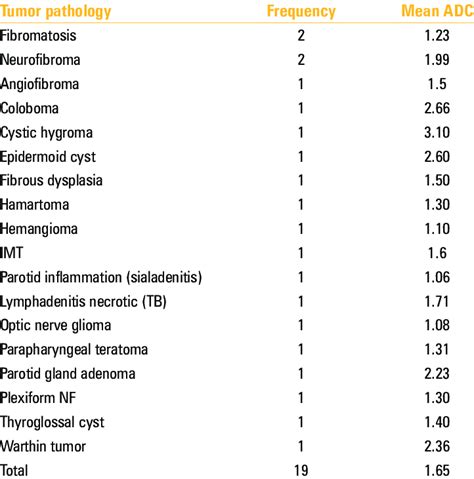 | Tumor pathology | Frequency | Mean ADC |
|---|---|---|
| Fibromatosis | 2 | 1.23 |
| Neurofibroma | 2 | 1.99 |
| Angiofibroma | 1 | 1.5 |
| Coloboma | 1 | 2.66 |
| Cystic hygroma | 1 | 3.10 |
| Epidermoid cyst | 1 | 2.60 |
| Fibrous dysplasia | 1 | 1.50 |
| Hamartoma | 1 | 1.30 |
| Hemangioma | 1 | 1.10 |
| IMT | 1 | 1.6 |
| Parotid inflammation (sialadenitis) | 1 | 1.06 |
| Lymphadenitis necrotic (TB) | 1 | 1.71 |
| Optic nerve glioma | 1 | 1.08 |
| Parapharyngeal teratoma | 1 | 1.31 |
| Parotid gland adenoma | 1 | 2.23 |
| Plexiform NF | 1 | 1.30 |
| Thyroglossal cyst | 1 | 1.40 |
| Warthin tumor | 1 | 2.36 |
| Total | 19 | 1.65 |